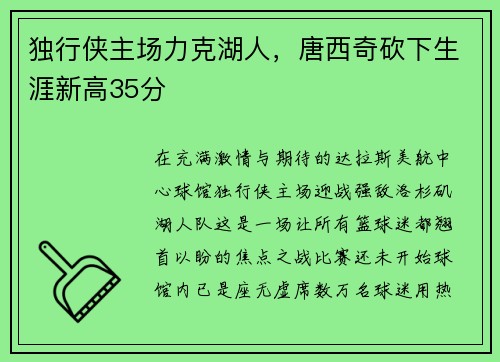 独行侠主场力克湖人，唐西奇砍下生涯新高35分

在充满激情与期待的达拉斯美航中心球馆独行侠主场迎战强敌洛杉矶湖人队这是一场让所有篮球迷都翘首以盼的焦点之战比赛还未开始球馆内已是座无虚席数万名球迷用热